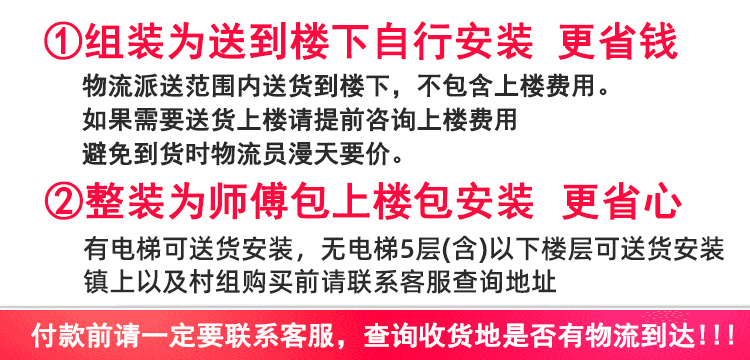 ①组装为送到楼下自行安装 更省钱

物流派送范围内送货到楼下，不包含上楼费用。
如果需要送货上楼请提前咨询上楼费用
避免到货时物流员漫天要价。

②整装为师傅包上楼包安装 更省心

有电梯可送货安装，无电梯5层(含)以下楼层可送货安装
镇上以及村组购买前请联系客服查询地址

付款前请一定要联系客服，查询收货地是否有物流到达！！！